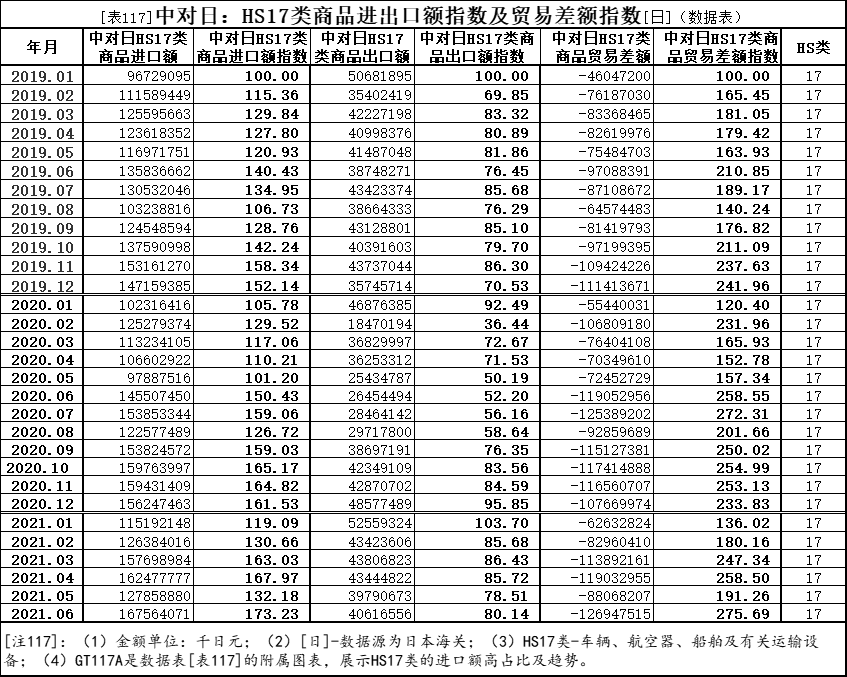 [表117]中对日：HS17类商品进出口额指数及贸易差额指数[日]（数据表）

| 年月 | 中对日HS17类商品进口额 | 中对日HS17类商品进口额指数 | 中对日HS17类商品出口额 | 中对日HS17类商品出口额指数 | 中对日HS17类商品贸易差额 | 中对日HS17类商品贸易差额指数 | HS类 |
|---|---|---|---|---|---|---|---|
| 2019.01 | 96729095 | 100.00 | 50681895 | 100.00 | -46047200 | 100.00 | 17 |
| 2019.02 | 111589449 | 115.36 | 35402419 | 69.85 | -76187030 | 165.45 | 17 |
| 2019.03 | 125595663 | 129.84 | 42227198 | 83.32 | -83368465 | 181.05 | 17 |
| 2019.04 | 123618352 | 127.80 | 40998376 | 80.89 | -82619976 | 179.42 | 17 |
| 2019.05 | 116971751 | 120.93 | 41487048 | 81.86 | -75484703 | 163.93 | 17 |
| 2019.06 | 135836662 | 140.43 | 38748271 | 76.45 | -97088391 | 210.85 | 17 |
| 2019.07 | 130532046 | 134.95 | 43423374 | 85.68 | -87108672 | 189.17 | 17 |
| 2019.08 | 103238816 | 106.73 | 38664333 | 76.29 | -64574483 | 140.24 | 17 |
| 2019.09 | 124548594 | 128.76 | 43128801 | 85.10 | -81419793 | 176.82 | 17 |
| 2019.10 | 137590998 | 142.24 | 40391603 | 79.70 | -97199395 | 211.09 | 17 |
| 2019.11 | 153161270 | 158.34 | 43737044 | 86.30 | -109424226 | 237.63 | 17 |
| 2019.12 | 147159385 | 152.14 | 35745714 | 70.53 | -111413671 | 241.96 | 17 |
| 2020.01 | 102316416 | 105.78 | 46876385 | 92.49 | -55440031 | 120.40 | 17 |
| 2020.02 | 125279374 | 129.52 | 18470194 | 36.44 | -106809180 | 231.96 | 17 |
| 2020.03 | 113234105 | 117.06 | 36829997 | 72.67 | -76404108 | 165.93 | 17 |
| 2020.04 | 106602922 | 110.21 | 36253312 | 71.53 | -70349610 | 152.78 | 17 |
| 2020.05 | 97887516 | 101.20 | 25434787 | 50.19 | -72452729 | 157.34 | 17 |
| 2020.06 | 145507450 | 150.43 | 26454494 | 52.20 | -119052956 | 258.55 | 17 |
| 2020.07 | 153853344 | 159.06 | 28464142 | 56.16 | -125389202 | 272.31 | 17 |
| 2020.08 | 122577489 | 126.72 | 29717800 | 58.64 | -92859689 | 201.66 | 17 |
| 2020.09 | 153824572 | 159.03 | 38697191 | 76.35 | -115127381 | 250.02 | 17 |
| 2020.10 | 159763997 | 165.17 | 42349109 | 83.56 | -117414888 | 254.99 | 17 |
| 2020.11 | 159431409 | 164.82 | 42870702 | 84.59 | -116560707 | 253.13 | 17 |
| 2020.12 | 156247463 | 161.53 | 48577489 | 95.85 | -107669974 | 233.83 | 17 |
| 2021.01 | 115192148 | 119.09 | 52559324 | 103.70 | -62632824 | 136.02 | 17 |
| 2021.02 | 126384016 | 130.66 | 43423606 | 85.68 | -82960410 | 180.16 | 17 |
| 2021.03 | 157698984 | 163.03 | 43806823 | 86.43 | -113892161 | 247.34 | 17 |
| 2021.04 | 162477777 | 167.97 | 43444822 | 85.72 | -119032955 | 258.50 | 17 |
| 2021.05 | 127858880 | 132.18 | 39790673 | 78.51 | -88068207 | 191.26 | 17 |
| 2021.06 | 167564071 | 173.23 | 40616556 | 80.14 | -126947515 | 275.69 | 17 |

[注117]：（1）金额单位：千日元；（2）[日]-数据源为日本海关；（3）HS17类-车辆、航空器、船舶及有关运输设备；（4）GT117A是数据表[表117]的附属图表，展示HS17类的进口额高占比及趋势。